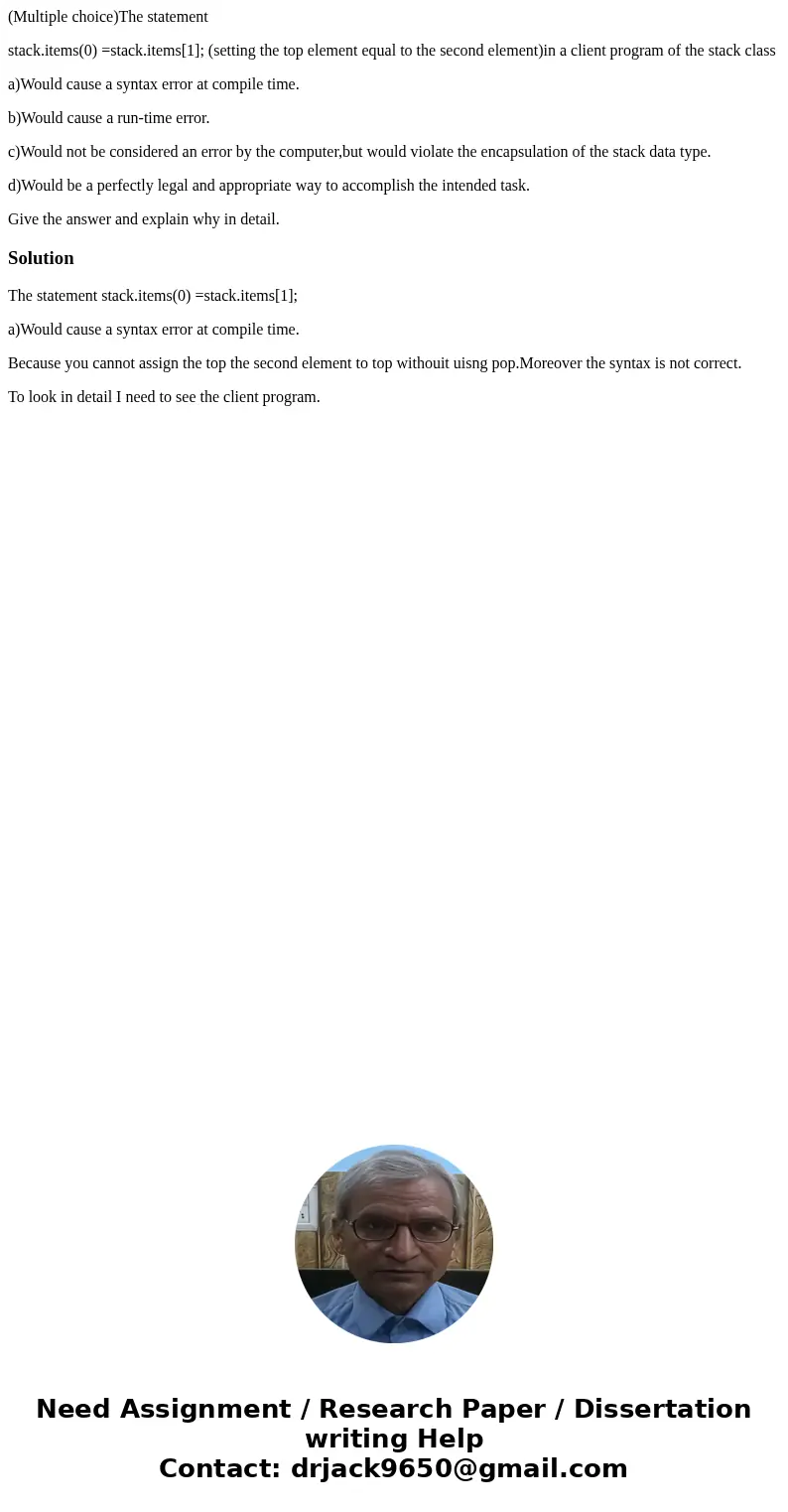 (Multiple choice)The statement

stack.items(0) =stack.items[1]; (setting the top element equal to the second element)in a client program of the stack class

a)Would cause a syntax error at compile time.

b)Would cause a run-time error.

c)Would not be considered an error by the computer,but would violate the encapsulation of the stack data type.

d)Would be a perfectly legal and appropriate way to accomplish the intended task.

Give the answer and explain why in detail.

Solution

The statement stack.items(0) =stack.items[1];

a)Would cause a syntax error at compile time.

Because you cannot assign the top the second element to top withouit uisng pop.Moreover the syntax is not correct.

To look in detail I need to see the client program.

Need Assignment / Research Paper / Dissertation writing Help
Contact: drjack9650@gmail.com